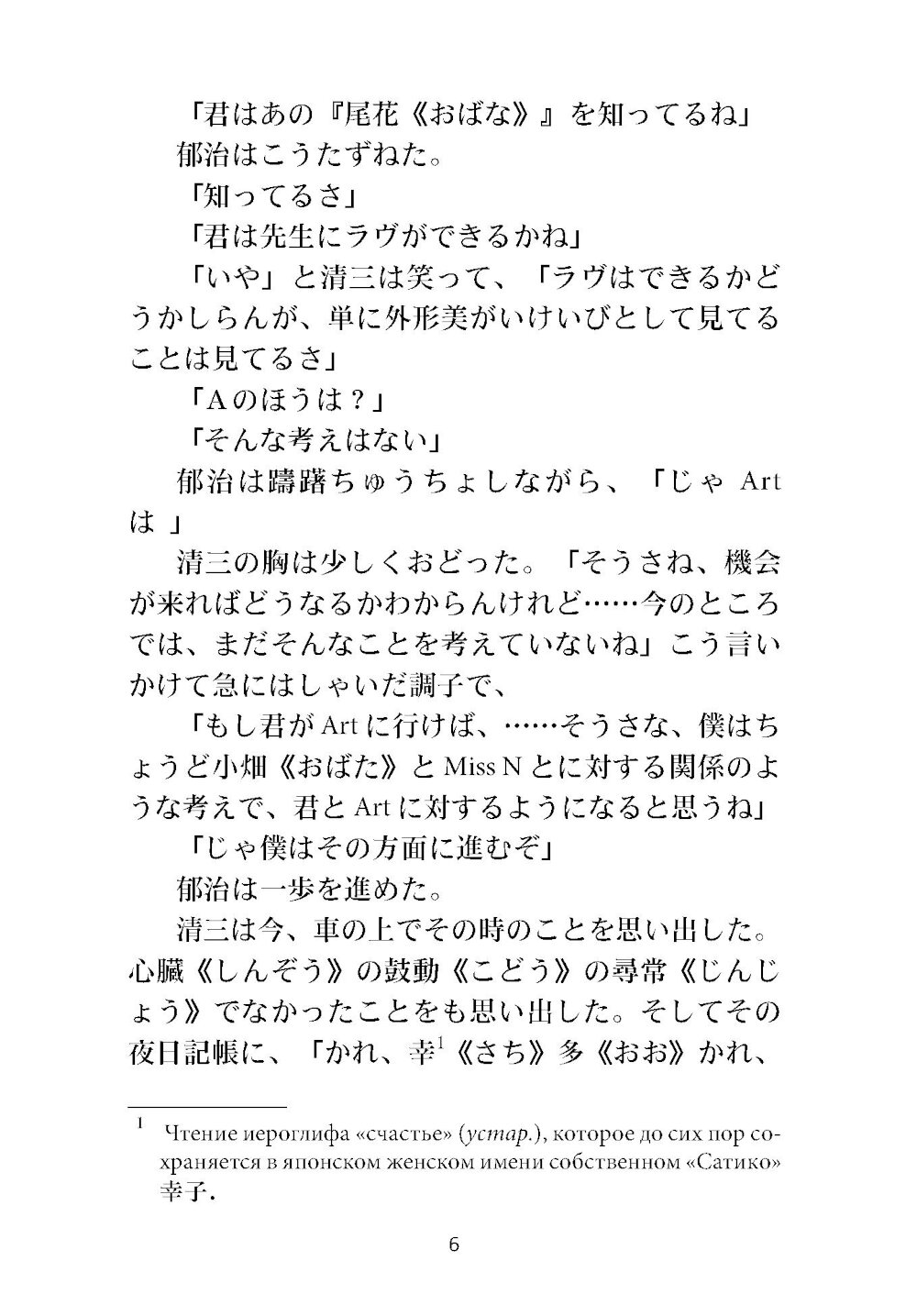 「君はあの『尾花《おばな》』を知ってるね」
郁治はこうたずねた。
「知ってるさ」
「君は先生にラヴができるかね」
「いや」と清三は笑って、「ラヴはできるかどうかしらんが、単に外形美がいけいびとして見てることは見てるさ」
「Aのほうは？」
「そんな考えはない」
郁治は躊躇ちゅうちょしながら、「じゃ Art は 」
清三の胸は少しくおどった。「そうさね、機会が来ればどうなるかわからんけれど……今のところでは、まだそんなことを考えていないね」こう言いかけて急にはしゃいだ調子で、
「もし君が Art に行けば、……そうさな、僕はちょうど小畑《おばた》と Miss N とに対する関係のような考えで、君と Art に対するようになると思うね」
「じゃ僕はその方面に進むぞ」
郁治は一歩を進めた。
清三は今、車の上でその時のことを思い出した。心臓《しんぞう》の鼓動《こどう》の尋常《じんじょう》でなかったことをも思い出した。そしてその夜日記帳に、「かれ、幸$^1$《さち》多《おお》かれ、

$^1$ Чтение иероглифа «счастье» (устар.), которое до сих пор сохраняется в японском женском имени собственном «Сатико» 幸子.

6